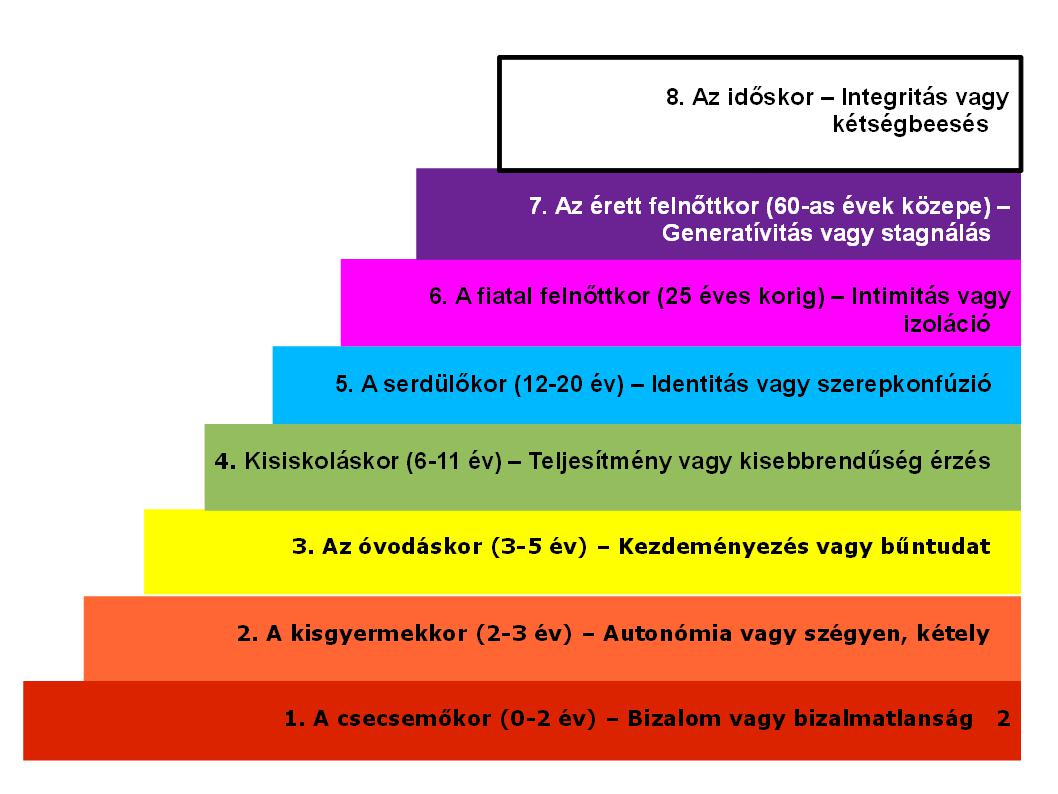 8. Az időskor – Integritás vagy kétségbeesés

7. Az érett felnőttkor (60-as évek közepe) – Generatívitás vagy stagnálás

6. A fiatal felnőttkor (25 éves korig) – Intimitás vagy izoláció

5. A serdülőkor (12-20 év) – Identitás vagy szerepkonfúzió

4. Kisiskoláskor (6-11 év) – Teljesítmény vagy kisebbrendűség érzés

3. Az óvodáskor (3-5 év) – Kezdeményezés vagy bűntudat

2. A kisgyermekkor (2-3 év) – Autonómia vagy szégyen, kétely

1. A csecsemőkor (0-2 év) – Bizalom vagy bizalmatlanság 2